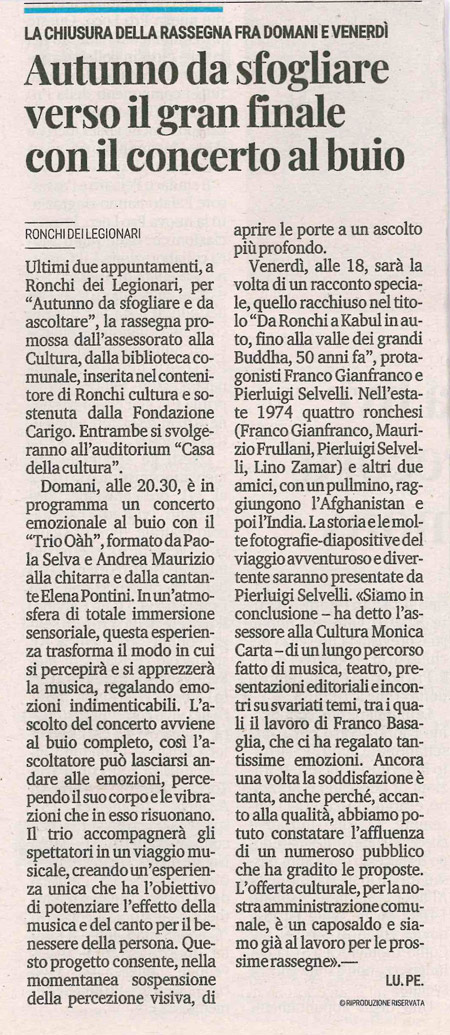 LA CHIUSURA DELLA RASSEGNA FRA DOMANI E VENERDÌ

Autunno da sfogliare verso il gran finale con il concerto al buio

RONCHI DEI LEGIONARI

Ultimi due appuntamenti, a Ronchi dei Legionari, per "Autunno da sfogliare e da ascoltare", la rassegna promossa dall'assessorato alla Cultura, dalla biblioteca comunale, inserita nel contenitore di Ronchi cultura e sostenuta dalla Fondazione Carigo. Entrambe si svolgeranno all'auditorium "Casa della cultura".

Domani, alle 20.30, è in programma un concerto emozionale al buio con il "Trio Oàh", formato da Paola Selva e Andrea Maurizio alla chitarra e dalla cantante Elena Pontini. In un'atmosfera di totale immersione sensoriale, questa esperienza trasforma il modo in cui si percepirà e si apprezzerà la musica, regalando emozioni indimenticabili. L'ascolto del concerto avviene al buio completo, così l'ascoltatore può lasciarsi andare alle emozioni, percependo il suo corpo e le vibrazioni che in esso risuonano. Il trio accompagnerà gli spettatori in un viaggio musicale, creando un'esperienza unica che ha l'obiettivo di potenziare l'effetto della musica e del canto per il benessere della persona. Questo progetto consente, nella momentanea sospensione della percezione visiva, di aprire le porte a un ascolto più profondo.

Venerdì, alle 18, sarà la volta di un racconto speciale, quello racchiuso nel titolo "Da Ronchi a Kabul in auto, fino alla valle dei grandi Buddha, 50 anni fa", protagonisti Franco Gianfranco e Pierluigi Selvelli. Nell'estate 1974 quattro ronchesi (Franco Gianfranco, Maurizio Frullani, Pierluigi Selvelli, Lino Zamar) e altri due amici, con un pullmino, raggiungono l'Afghanistan e poi l'India. La storia e le molte fotografie-diapositive del viaggio avventuroso e divertente saranno presentate da Pierluigi Selvelli. «Siamo in conclusione – ha detto l'assessore alla Cultura Monica Carta – di un lungo percorso fatto di musica, teatro, presentazioni editoriali e incontri su svariati temi, tra i quali il lavoro di Franco Basaglia, che ci ha regalato tantissime emozioni. Ancora una volta la soddisfazione è tanta, anche perché, accanto alla qualità, abbiamo potuto constatare l'affluenza di un numeroso pubblico che ha gradito le proposte. L'offerta culturale, per la nostra amministrazione comunale, è un caposaldo e siamo già al lavoro per le prossime rassegne».—

LU. PE.

© RIPRODUZIONE RISERVATA